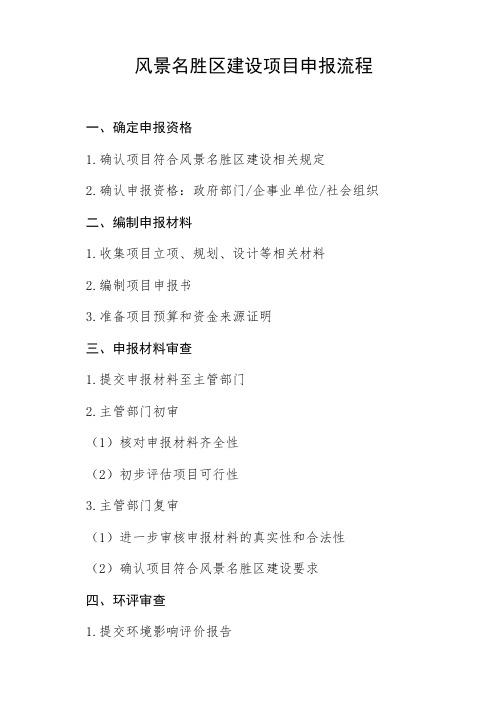 风景名胜区建设项目申报流程

一、确定申报资格

1.确认项目符合风景名胜区建设相关规定

2.确认申报资格：政府部门/企事业单位/社会组织

二、编制申报材料

1.收集项目立项、规划、设计等相关材料

2.编制项目申报书

3.准备项目预算和资金来源证明

三、申报材料审查

1.提交申报材料至主管部门

2.主管部门初审

（1）核对申报材料齐全性

（2）初步评估项目可行性

3.主管部门复审

（1）进一步审核申报材料的真实性和合法性

（2）确认项目符合风景名胜区建设要求

四、环评审查

1.提交环境影响评价报告